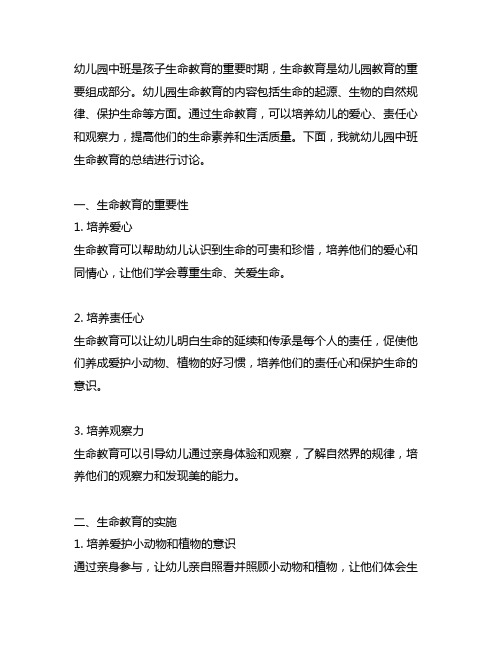 幼儿园中班是孩子生命教育的重要时期，生命教育是幼儿园教育的重要组成部分。幼儿园生命教育的内容包括生命的起源、生物的自然规律、保护生命等方面。通过生命教育，可以培养幼儿的爱心、责任心和观察力，提高他们的生命素养和生活质量。下面，我就幼儿园中班生命教育的总结进行讨论。

一、生命教育的重要性
1. 培养爱心
生命教育可以帮助幼儿认识到生命的可贵和珍惜，培养他们的爱心和同情心，让他们学会尊重生命、关爱生命。

2. 培养责任心
生命教育可以让幼儿明白生命的延续和传承是每个人的责任，促使他们养成爱护小动物、植物的好习惯，培养他们的责任心和保护生命的意识。

3. 培养观察力
生命教育可以引导幼儿通过亲身体验和观察，了解自然界的规律，培养他们的观察力和发现美的能力。

二、生命教育的实施
1. 培养爱护小动物和植物的意识
通过亲身参与，让幼儿亲自照看并照顾小动物和植物，让他们体会生